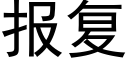 报复